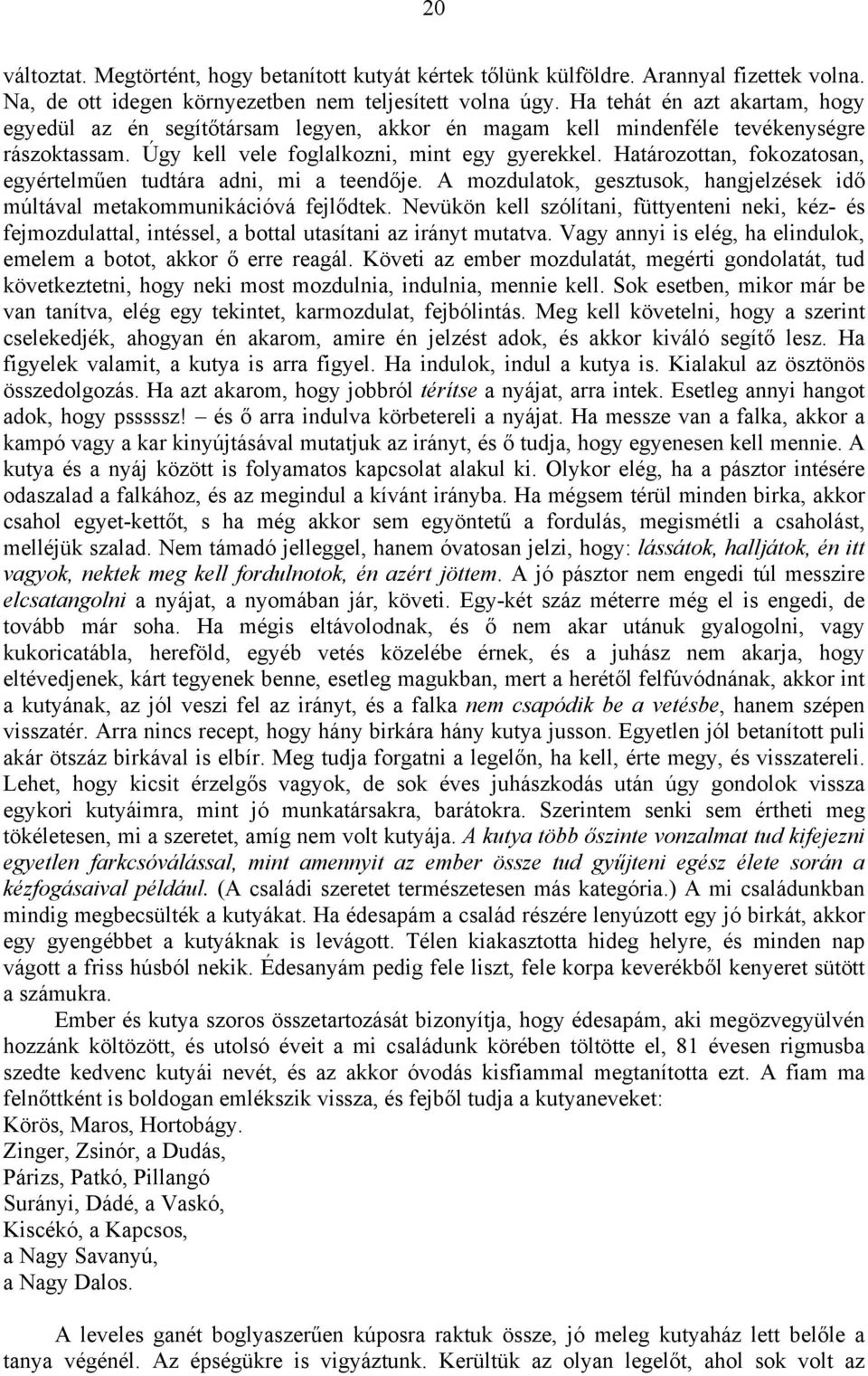 20

változtat. Megtörtént, hogy betanított kutyát kértek tőlünk külföldre. Arannyal fizettek volna. Na, de ott idegen környezetben nem teljesített volna úgy. Ha tehát én azt akartam, hogy egyedül az én segítőtársam legyen, akkor én magam kell mindenféle tevékenységre rászoktassam. Úgy kell vele foglalkozni, mint egy gyerekkel. Határozottan, fokozatosan, egyértelműen tudtára adni, mi a teendője. A mozdulatok, gesztusok, hangjelzések idő múltával metakommunikációvá fejlődtek. Nevükön kell szólítani, füttyenteni neki, kéz- és fejmozdulattal, intéssel, a bottal utasítani az irányt mutatva. Vagy annyi is elég, ha elindulok, emelem a botot, akkor ő erre reagál. Követi az ember mozdulatát, megérti gondolatát, tud következtetni, hogy neki most mozdulnia, indulnia, mennie kell. Sok esetben, mikor már be van tanítva, elég egy tekintet, karmozdulat, fejbólintás. Meg kell követelni, hogy a szerint cselekedjék, ahogyan én akarom, amire én jelzést adok, és akkor kiváló segítő lesz. Ha figyelek valamit, a kutya is arra figyel. Ha indulok, indul a kutya is. Kialakul az ösztönös összedolgozás. Ha azt akarom, hogy jobbról térítse a nyájat, arra intek. Esetleg annyi hangot adok, hogy psssssz! – és ő arra indulva körbetereli a nyájat. Ha messze van a falka, akkor a kampó vagy a kar kinyújtásával mutatjuk az irányt, és ő tudja, hogy egyenesen kell mennie. A kutya és a nyáj között is folyamatos kapcsolat alakul ki. Olykor elég, ha a pásztor intésére odaszalad a falkához, és az megindul a kívánt irányba. Ha mégsem térül minden birka, akkor csahol egyet-kettőt, s ha még akkor sem egyöntetű a fordulás, megismétli a csaholást, melléjük szalad. Nem támadó jelleggel, hanem óvatosan jelzi, hogy: lássátok, halljátok, én itt vagyok, nektek meg kell fordulnotok, én azért jöttem. A jó pásztor nem engedi túl messzire elcsatangolni a nyájat, a nyomában jár, követi. Egy-két száz méterre még el is engedi, de tovább már soha. Ha mégis eltávolodnak, és ő nem akar utánuk gyalogolni, vagy kukoricatábla, hereföld, egyéb vetés közelébe érnek, és a juhász nem akarja, hogy eltévedjenek, kárt tegyenek benne, esetleg magukban, mert a herétől felfúvódnának, akkor int a kutyának, az jól veszi fel az irányt, és a falka nem csapódik be a vetésbe, hanem szépen visszatér. Arra nincs recept, hogy hány birkára hány kutya jusson. Egyetlen jól betanított puli akár ötszáz birkával is elbír. Meg tudja forgatni a legelőn, ha kell, érte megy, és visszatereli. Lehet, hogy kicsit érzelgős vagyok, de sok éves juhászkodás után úgy gondolok vissza egykori kutyáimra, mint jó munkatársakra, barátokra. Szerintem senki sem értheti meg tökéletesen, mi a szeretet, amíg nem volt kutyája. A kutya több őszinte vonzalmat tud kifejezni egyetlen farkcsóválással, mint amennyit az ember össze tud gyűjteni egész élete során a kézfogásaival például. (A családi szeretet természetesen más kategória.) A mi családunkban mindig megbecsülték a kutyákat. Ha édesapám a család részére lenyúzott egy jó birkát, akkor egy gyengébbet a kutyáknak is levágott. Télen kiakasztotta hideg helyre, és minden nap vágott a friss húsból nekik. Édesanyám pedig fele liszt, fele korpa keverékből kenyeret sütött a számukra.

Ember és kutya szoros összetartozását bizonyítja, hogy édesapám, aki megözvegyülvén hozzánk költözött, és utolsó éveit a mi családunk körében töltötte el, 81 évesen rigmusba szedte kedvenc kutyái nevét, és az akkor óvodás kisfiammal megtanította ezt. A fiam ma felnőttként is boldogan emlékszik vissza, és fejből tudja a kutyaneveket:
Körös, Maros, Hortobágy.
Zinger, Zsinór, a Dudás,
Párizs, Patkó, Pillangó
Surányi, Dádé, a Vaskó,
Kiscékó, a Kapcsos,
a Nagy Savanyú,
a Nagy Dalos.

A leveles ganét boglyaszerűen kúposra raktuk össze, jó meleg kutyaház lett belőle a tanya végénél. Az épségükre is vigyáztunk. Kerültük az olyan legelőt, ahol sok volt az